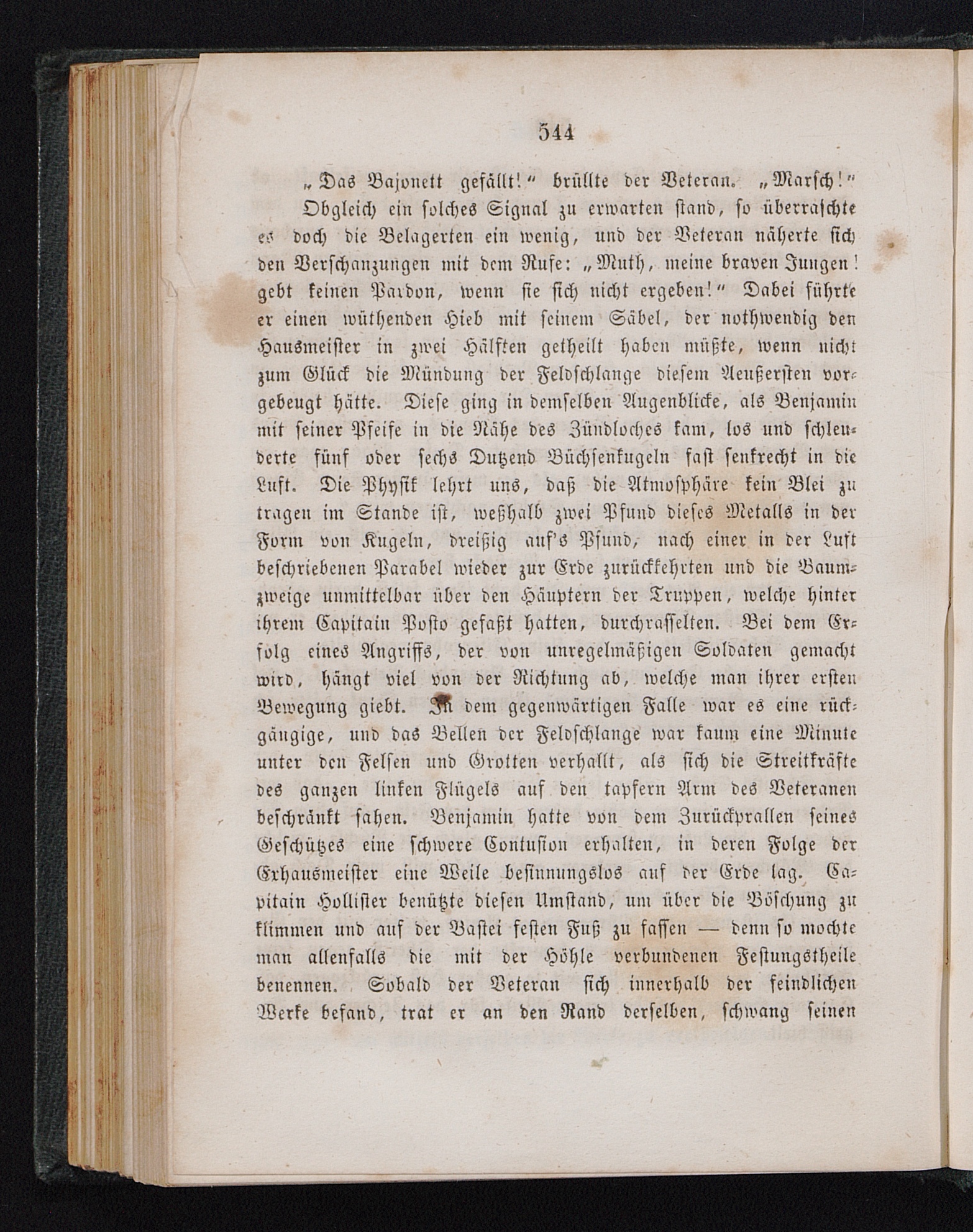 544

„Das Bajonett gefällt!“ brüllte der Veteran. „Marsch!“

Obgleich ein solches Signal zu erwarten stand, so überraschte es doch die Belagerten ein wenig, und der Veteran näherte sich den Verschanzungen mit dem Rufe: „Muth, meine braven Jungen! gebt keinen Pardon, wenn sie sich nicht ergeben!“ Dabei führte er einen wüthenden Hieb mit seinem Säbel, der nothwendig den Hausmeister in zwei Hälften getheilt haben müßte, wenn nicht zum Glück die Mündung der Feldschlange diesem Aeußersten vorgebeugt hätte. Diese ging in demselben Augenblicke, als Benjamin mit seiner Pfeife in die Nähe des Zündloches kam, los und schleuderte fünf oder sechs Dutzend Büchsenkugeln fast senkrecht in die Luft. Die Physik lehrt uns, daß die Atmosphäre kein Blei zu tragen im Stande ist, weßhalb zwei Pfund dieses Metalls in der Form von Kugeln, dreißig auf's Pfund, nach einer in der Luft beschriebenen Parabel wieder zur Erde zurückkehrten und die Baumzweige unmittelbar über den Häuptern der Truppen, welche hinter ihrem Capitain Posto gefaßt hatten, durchrasselten. Bei dem Erfolg eines Angriffs, der von unregelmäßigen Soldaten gemacht wird, hängt viel von der Richtung ab, welche man ihrer ersten Bewegung giebt. In dem gegenwärtigen Falle war es eine rückgängige, und das Bellen der Feldschlange war kaum eine Minute unter den Felsen und Grotten verhallt, als sich die Streitkräfte des ganzen linken Flügels auf den tapfern Arm des Veteranen beschränkt sahen. Benjamin hatte von dem Zurückprallen seines Geschützes eine schwere Contusion erhalten, in deren Folge der Exhausmeister eine Weile besinnungslos auf der Erde lag. Capitain Hollister benützte diesen Umstand, um über die Böschung zu klimmen und auf der Bastei festen Fuß zu fassen — denn so mochte man allenfalls die mit der Höhle verbundenen Festungstheile benennen. Sobald der Veteran sich innerhalb der feindlichen Werke befand, trat er an den Rand derselben, schwang seinen